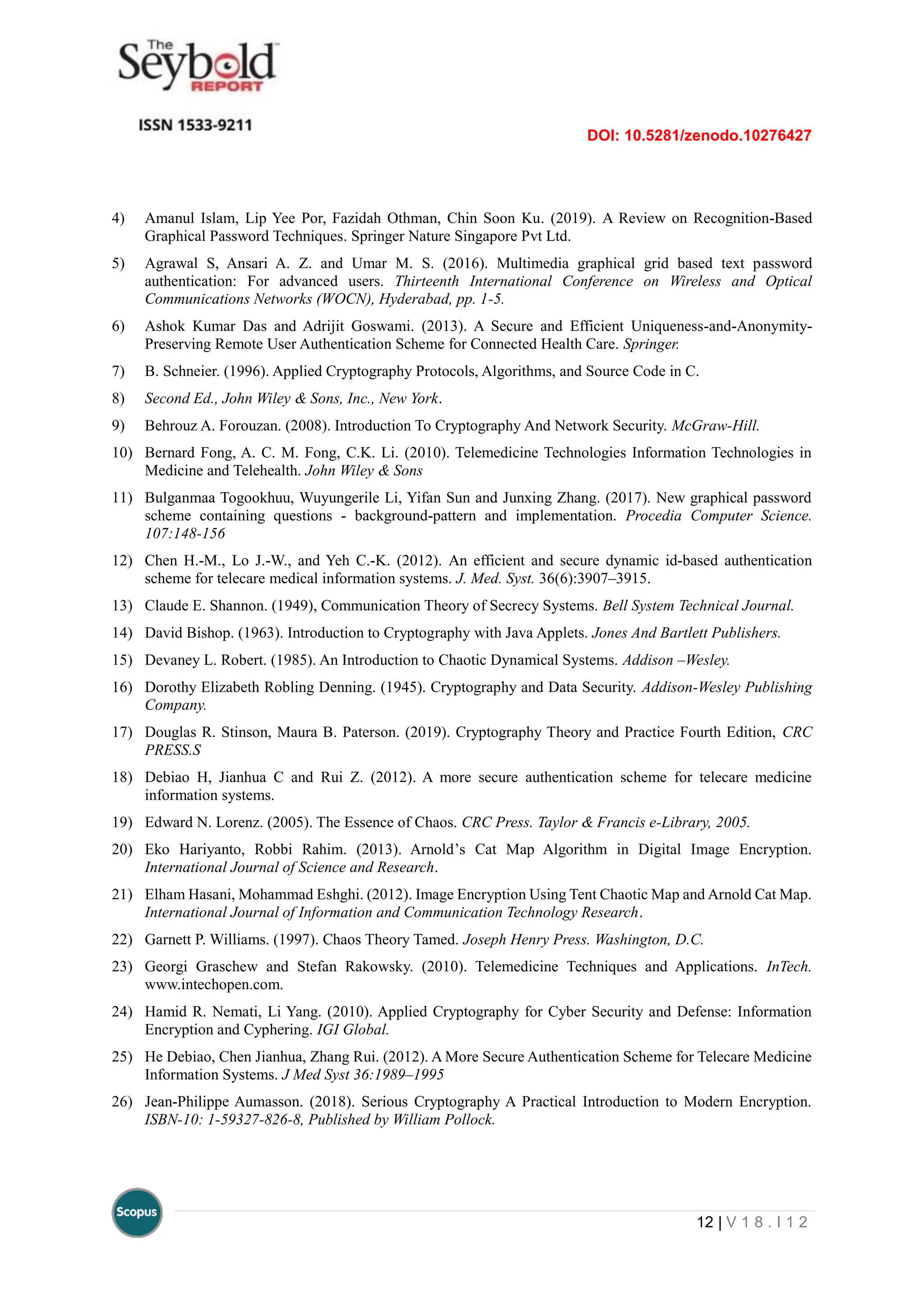 The Seybold REPORT

ISSN 1533-9211

DOI: 10.5281/zenodo.10276427

4) Amanul Islam, Lip Yee Por, Fazidah Othman, Chin Soon Ku. (2019). A Review on Recognition-Based Graphical Password Techniques. Springer Nature Singapore Pvt Ltd.

5) Agrawal S, Ansari A. Z. and Umar M. S. (2016). Multimedia graphical grid based text password authentication: For advanced users. Thirteenth International Conference on Wireless and Optical Communications Networks (WOCN), Hyderabad, pp. 1-5.

6) Ashok Kumar Das and Adrijit Goswami. (2013). A Secure and Efficient Uniqueness-and-Anonymity-Preserving Remote User Authentication Scheme for Connected Health Care. Springer.

7) B. Schneier. (1996). Applied Cryptography Protocols, Algorithms, and Source Code in C.

8) Second Ed., John Wiley & Sons, Inc., New York.

9) Behrouz A. Forouzan. (2008). Introduction To Cryptography And Network Security. McGraw-Hill.

10) Bernard Fong, A. C. M. Fong, C.K. Li. (2010). Telemedicine Technologies Information Technologies in Medicine and Telehealth. John Wiley & Sons

11) Bulganmaa Togookhuu, Wuyungerile Li, Yifan Sun and Junxing Zhang. (2017). New graphical password scheme containing questions - background-pattern and implementation. Procedia Computer Science. 107:148-156

12) Chen H.-M., Lo J.-W., and Yeh C.-K. (2012). An efficient and secure dynamic id-based authentication scheme for telecare medical information systems. J. Med. Syst. 36(6):3907–3915.

13) Claude E. Shannon. (1949), Communication Theory of Secrecy Systems. Bell System Technical Journal.

14) David Bishop. (1963). Introduction to Cryptography with Java Applets. Jones And Bartlett Publishers.

15) Devaney L. Robert. (1985). An Introduction to Chaotic Dynamical Systems. Addison –Wesley.

16) Dorothy Elizabeth Robling Denning. (1945). Cryptography and Data Security. Addison-Wesley Publishing Company.

17) Douglas R. Stinson, Maura B. Paterson. (2019). Cryptography Theory and Practice Fourth Edition, CRC PRESS.S

18) Debiao H, Jianhua C and Rui Z. (2012). A more secure authentication scheme for telecare medicine information systems.

19) Edward N. Lorenz. (2005). The Essence of Chaos. CRC Press. Taylor & Francis e-Library, 2005.

20) Eko Hariyanto, Robbi Rahim. (2013). Arnold's Cat Map Algorithm in Digital Image Encryption. International Journal of Science and Research.

21) Elham Hasani, Mohammad Eshghi. (2012). Image Encryption Using Tent Chaotic Map and Arnold Cat Map. International Journal of Information and Communication Technology Research.

22) Garnett P. Williams. (1997). Chaos Theory Tamed. Joseph Henry Press. Washington, D.C.

23) Georgi Graschew and Stefan Rakowsky. (2010). Telemedicine Techniques and Applications. InTech. www.intechopen.com.

24) Hamid R. Nemati, Li Yang. (2010). Applied Cryptography for Cyber Security and Defense: Information Encryption and Cyphering. IGI Global.

25) He Debiao, Chen Jianhua, Zhang Rui. (2012). A More Secure Authentication Scheme for Telecare Medicine Information Systems. J Med Syst 36:1989–1995

26) Jean-Philippe Aumasson. (2018). Serious Cryptography A Practical Introduction to Modern Encryption. ISBN-10: 1-59327-826-8, Published by William Pollock.

Scopus

12 | V 1 8 . I 1 2